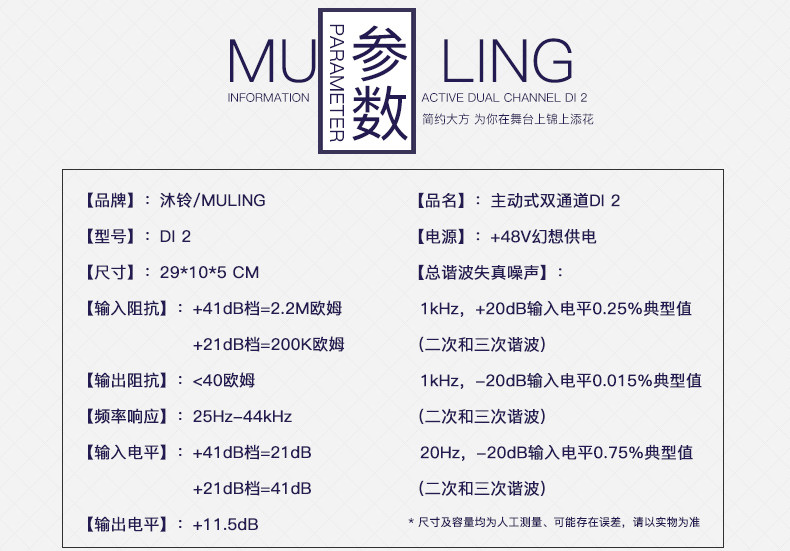 MU
INFORMATION

PARAMETER

参数

LING
ACTIVE DUAL CHANNEL DI 2
简约大方 为你在舞台上锦上添花

【品牌】：沐铃/MULING

【型号】：DI 2

【尺寸】：29*10*5 CM

【输入阻抗】：+41dB档=2.2M欧姆

+21dB档=200K欧姆

【输出阻抗】：<40欧姆

【频率响应】：25Hz-44kHz

【输入电平】：+41dB档=21dB

+21dB档=41dB

【输出电平】：+11.5dB

【品名】：主动式双通道DI 2

【电源】：+48V幻想供电

【总谐波失真噪声】：

1kHz，+20dB输入电平0.25%典型值

（二次和三次谐波）

1kHz，-20dB输入电平0.015%典型值

（二次和三次谐波）

20Hz，-20dB输入电平0.75%典型值

（二次和三次谐波）

* 尺寸及容量均为人工测量、可能存在误差，请以实物为准